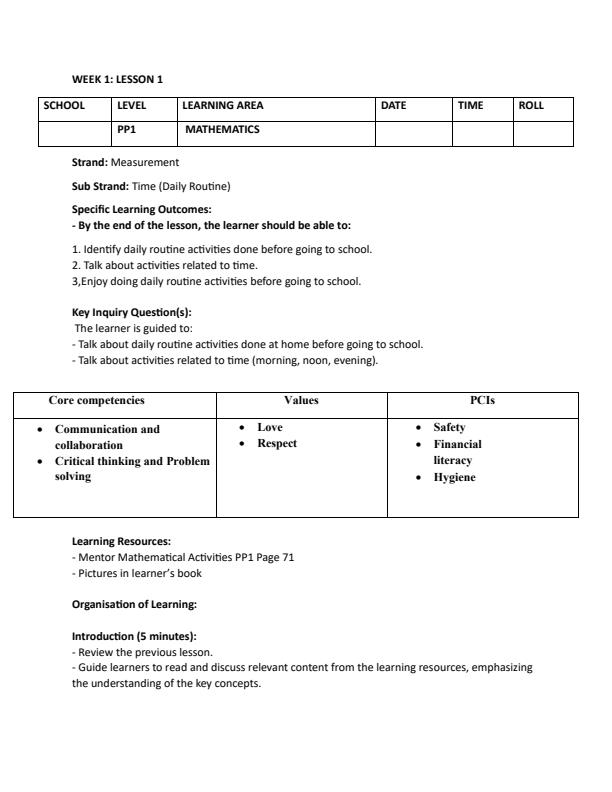 WEEK 1: LESSON 1

| SCHOOL | LEVEL | LEARNING AREA | DATE | TIME | ROLL |
|---|---|---|---|---|---|
| | PP1 | MATHEMATICS | | | |

Strand: Measurement

Sub Strand: Time (Daily Routine)

Specific Learning Outcomes:
- By the end of the lesson, the learner should be able to:

1. Identify daily routine activities done before going to school.
2. Talk about activities related to time.
3,Enjoy doing daily routine activities before going to school.

Key Inquiry Question(s):
The learner is guided to:
- Talk about daily routine activities done at home before going to school.
- Talk about activities related to time (morning, noon, evening).

| Core competencies | Values | PCIs |
|---|---|---|
| • Communication and collaboration • Critical thinking and Problem solving | • Love • Respect | • Safety • Financial literacy • Hygiene |

Learning Resources:
- Mentor Mathematical Activities PP1 Page 71
- Pictures in learner's book

Organisation of Learning:

Introduction (5 minutes):
- Review the previous lesson.
- Guide learners to read and discuss relevant content from the learning resources, emphasizing the understanding of the key concepts.